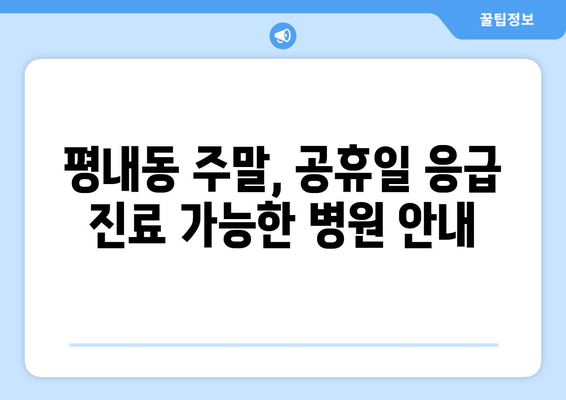 꿀팁정보

평내동 주말, 공휴일 응급 진료 가능한 병원 안내